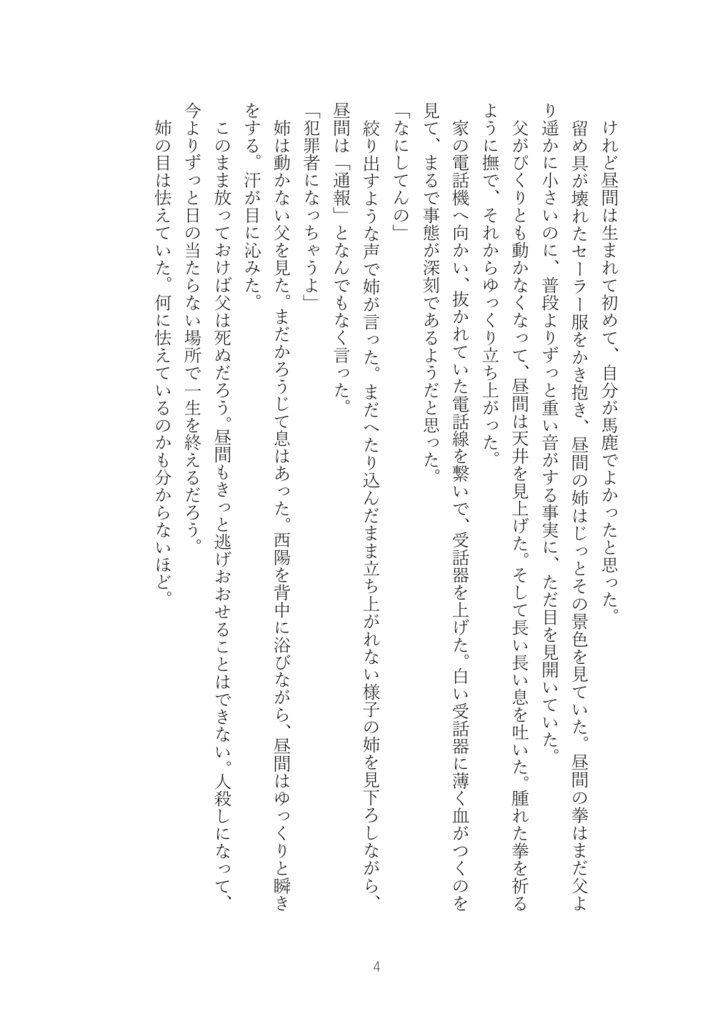 けれど昼間は生まれて初めて、自分が馬鹿でよかったと思った。

留め具が壊れたセーラー服をかき抱き、昼間の姉はじっとその景色を見ていた。昼間の拳はまだ父より遥かに小さいのに、普段よりずっと重い音がする事実に、ただ目を見開いていた。

父がぴくりとも動かなくなって、昼間は天井を見上げた。そして長い長い息を吐いた。腫れた拳を祈るように撫で、それからゆっくり立ち上がった。

家の電話機へ向かい、抜かれていた電話線を繋いで、受話器を上げた。白い受話器に薄く血がつくのを見て、まるで事態が深刻であるようだと思った。

「なにしてんの」

絞り出すような声で姉が言った。まだへたり込んだまま立ち上がれない様子の姉を見下ろしながら、昼間は「通報」となんでもなく言った。

「犯罪者になっちゃうよ」

姉は動かない父を見た。まだかろうじて息はあった。西陽を背中に浴びながら、昼間はゆっくりと瞬きをする。汗が目に沁みた。

このまま放っておけば父は死ぬだろう。昼間もきっと逃げおおせることはできない。人殺しになって、今よりずっと日の当たらない場所で一生を終えるだろう。

姉の目は怯えていた。何に怯えているのかも分からないほど。

4